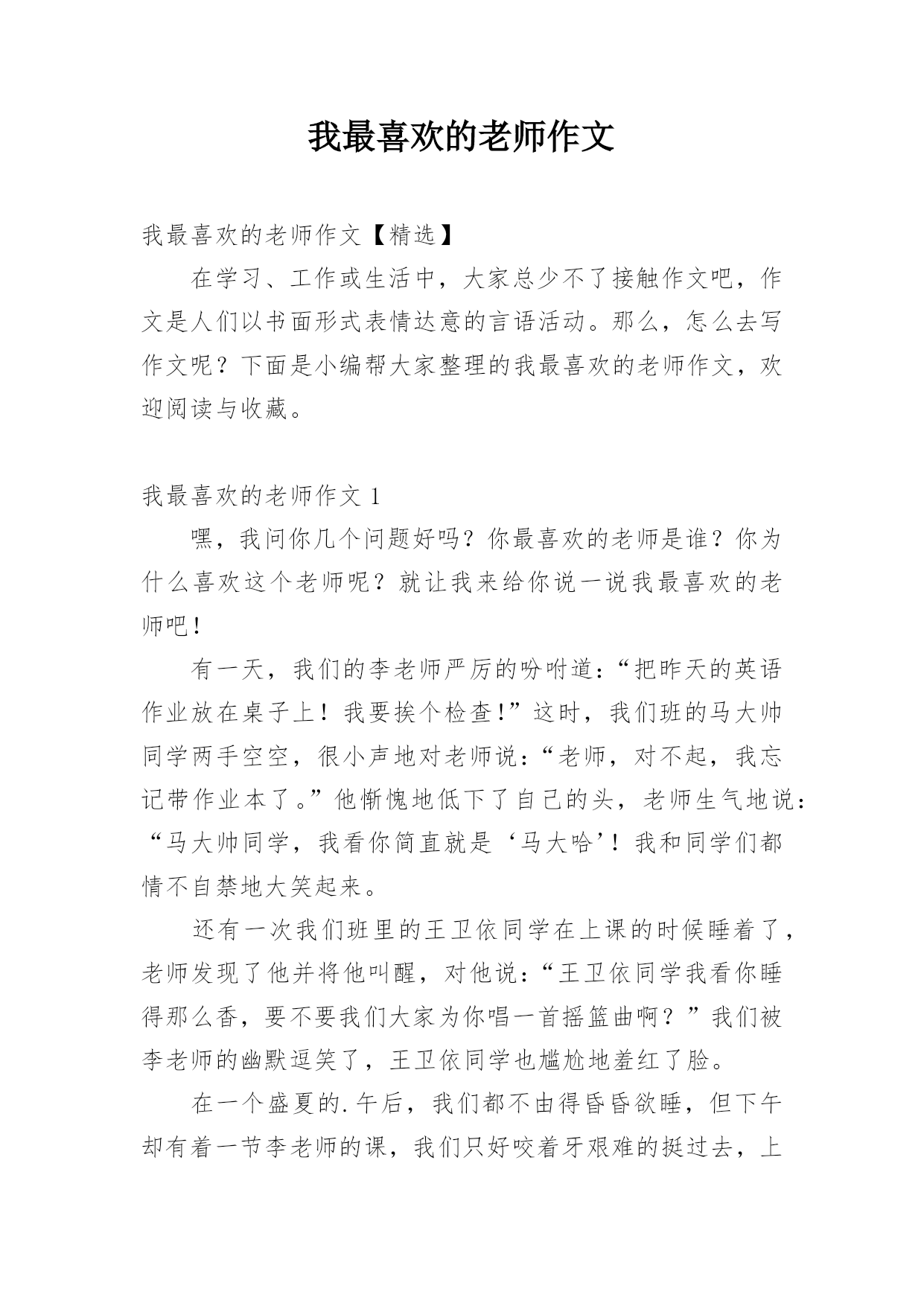 我最喜欢的老师作文

我最喜欢的老师作文【精选】

在学习、工作或生活中，大家总少不了接触作文吧，作文是人们以书面形式表情达意的言语活动。那么，怎么去写作文呢？下面是小编帮大家整理的我最喜欢的老师作文，欢迎阅读与收藏。

我最喜欢的老师作文 1

嘿，我问你几个问题好吗？你最喜欢的老师是谁？你为什么喜欢这个老师呢？就让我来给你说一说我最喜欢的老师吧！

有一天，我们的李老师严厉的吩咐道：“把昨天的英语作业放在桌子上！我要挨个检查！”这时，我们班的马大帅同学两手空空，很小声地对老师说：“老师，对不起，我忘记带作业本了。”他惭愧地低下了自己的头，老师生气地说：“马大帅同学，我看你简直就是‘马大哈’！我和同学们都情不自禁地大笑起来。

还有一次我们班里的王卫依同学在上课的时候睡着了，老师发现了他并将他叫醒，对他说：“王卫依同学我看你睡得那么香，要不要我们大家为你唱一首摇篮曲啊？”我们被李老师的幽默逗笑了，王卫依同学也尴尬地羞红了脸。

在一个盛夏的.午后，我们都不由得昏昏欲睡，但下午却有着一节李老师的课，我们只好咬着牙艰难的挺过去，上